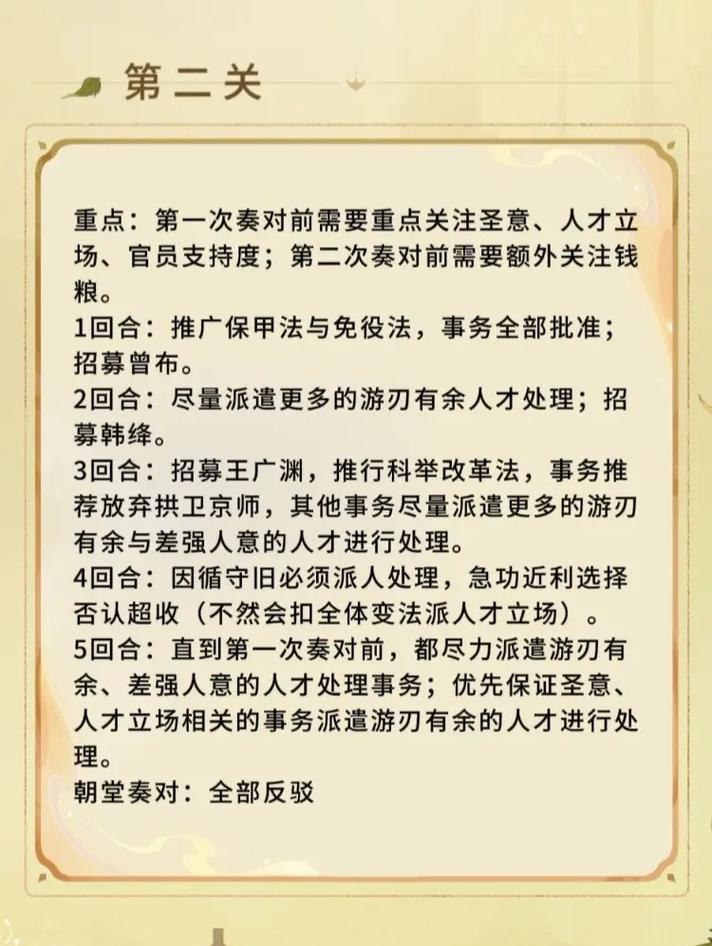 第二关

重点：第一次奏对前需要重点关注圣意、人才立场、官员支持度；第二次奏对前需要额外关注钱粮。
1回合：推广保甲法与免役法，事务全部批准；招募曾布。
2回合：尽量派遣更多的游刃有余人才处理；招募韩绛。
3回合：招募王广渊，推行科举改革法，事务推荐放弃拱卫京师，其他事务尽量派遣更多的游刃有余与差强人意的人才进行处理。
4回合：因循守旧必须派人处理，急功近利选择否认超收（不然会扣全体变法派人才立场）。
5回合：直到第一次奏对前，都尽力派遣游刃有余、差强人意的人才处理事务；优先保证圣意、人才立场相关的事务派遣游刃有余的人才进行处理。
朝堂奏对：全部反驳